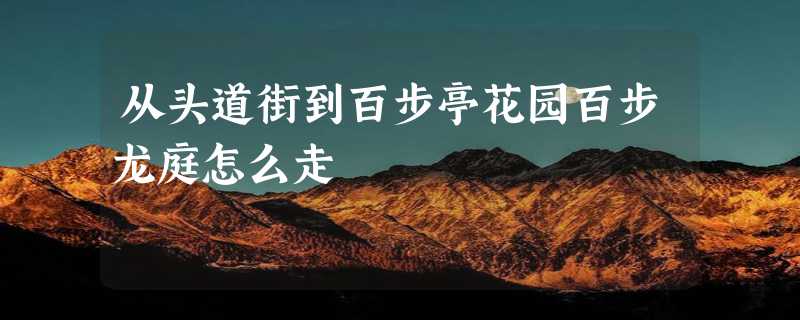 从头道街到百步亭花园百步龙庭怎么走